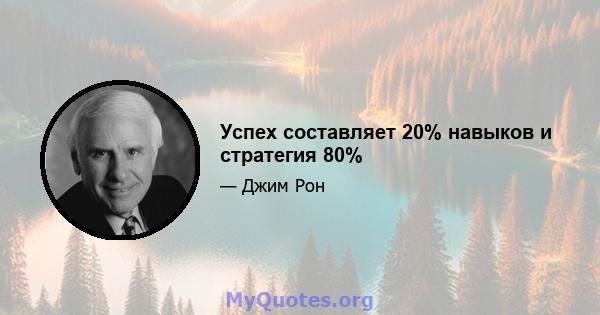 Успех составляет 20% навыков и стратегия 80%

— Джим Рон

MyQuotes.org